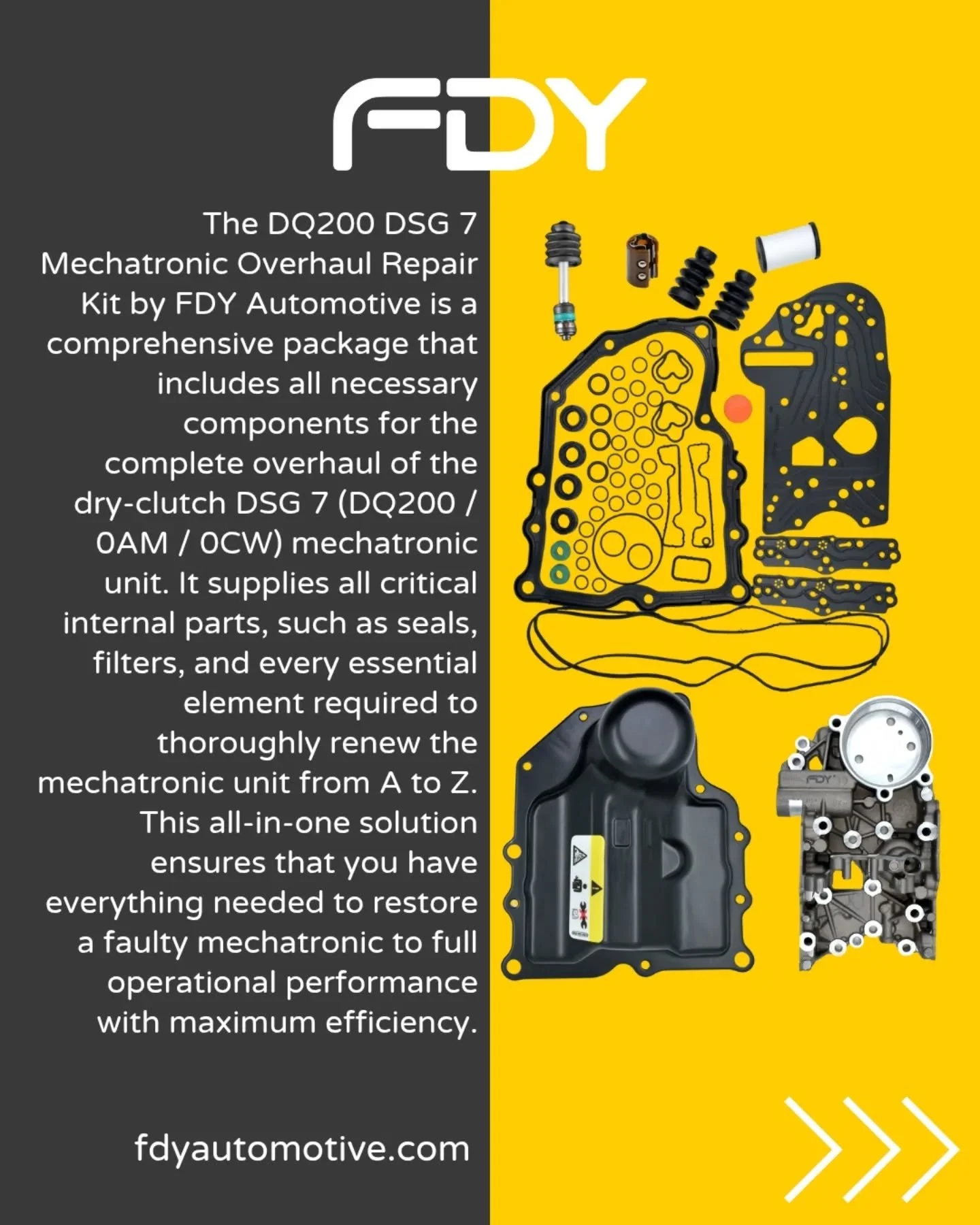 FDY

The DQ200 DSG 7 Mechatronic Overhaul Repair Kit by FDY Automotive is a comprehensive package that includes all necessary components for the complete overhaul of the dry-clutch DSG 7 (DQ200 / 0AM / 0CW) mechatronic unit. It supplies all critical internal parts, such as seals, filters, and every essential element required to thoroughly renew the mechatronic unit from A to Z. This all-in-one solution ensures that you have everything needed to restore a faulty mechatronic to full operational performance with maximum efficiency.

FDY

fdyautomotive.com